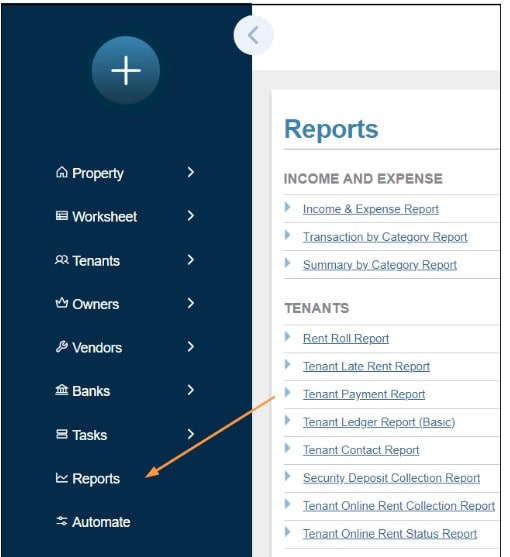 Property
Worksheet
Tenants
Owners
Vendors
Banks
Tasks
Reports
Automate

Reports

INCOME AND EXPENSE

Income & Expense Report
Transaction by Category Report
Summary by Category Report

TENANTS

Rent Roll Report
Tenant Late Rent Report
Tenant Payment Report
Tenant Ledger Report (Basic)
Tenant Contact Report
Security Deposit Collection Report
Tenant Online Rent Collection Report
Tenant Online Rent Status Report